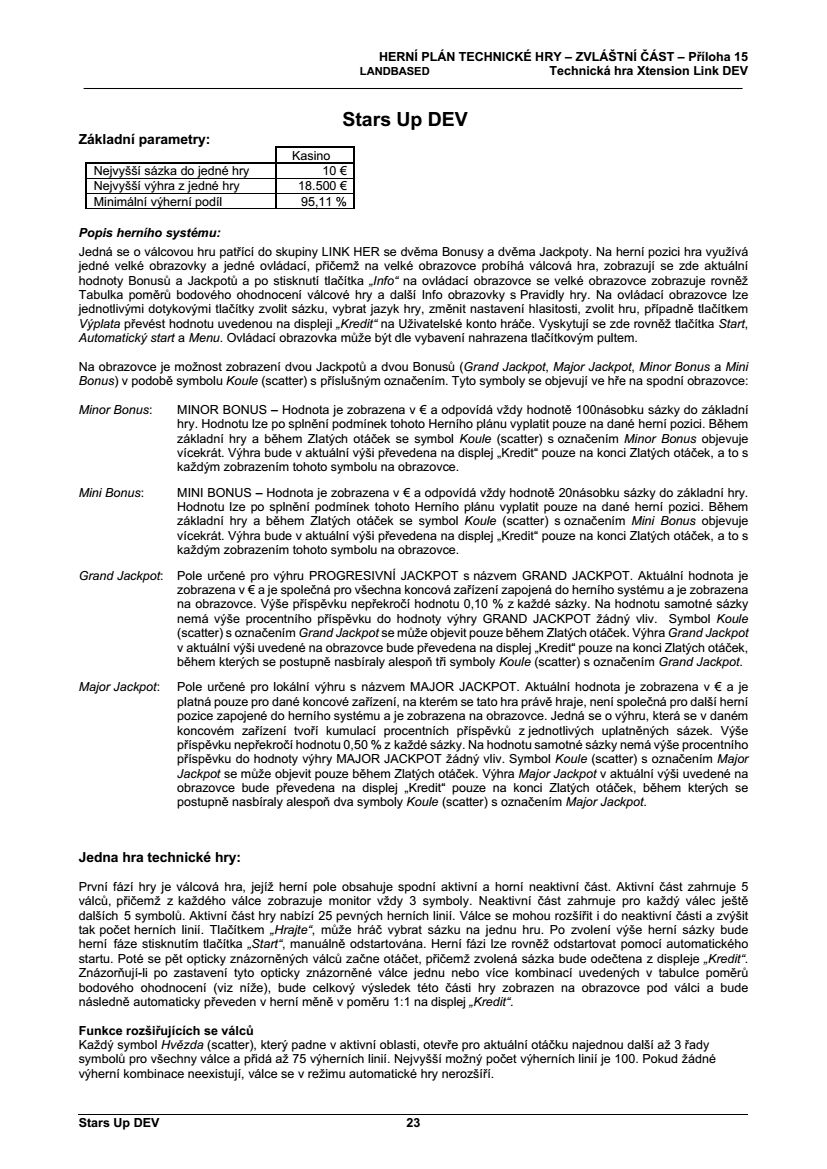 HERNÍ PLÁN TECHNICKÉ HRY – ZVLÁŠTNÍ ČÁST – Příloha 15
LANDBASED Technická hra Xtension Link DEV

Stars Up DEV

Základní parametry:

| | Kasino |
|---|---|
| Nejvyšší sázka do jedné hry | 10 € |
| Nejvyšší výhra z jedné hry | 18.500 € |
| Minimální výherní podíl | 95,11 % |

Popis herního systému:
Jedná se o válcovou hru patřící do skupiny LINK HER se dvěma Bonusy a dvěma Jackpoty. Na herní pozici hra využívá jedné velké obrazovky a jedné ovládací, přičemž na velké obrazovce probíhá válcová hra, zobrazují se zde aktuální hodnoty Bonusů a Jackpotů a po stisknutí tlačítka „Info“ na ovládací obrazovce se velké obrazovce zobrazuje rovněž Tabulka poměrů bodového ohodnocení válcové hry a další Info obrazovky s Pravidly hry. Na ovládací obrazovce lze jednotlivými dotykovými tlačítky zvolit sázku, vybrat jazyk hry, změnit nastavení hlasitosti, zvolit hru, případně tlačítkem Výplata převést hodnotu uvedenou na displeji „Kredit“ na Uživatelské konto hráče. Vyskytují se zde rovněž tlačítka Start, Automatický start a Menu. Ovládací obrazovka může být dle vybavení nahrazena tlačítkovým pultem.

Na obrazovce je možnost zobrazení dvou Jackpotů a dvou Bonusů (Grand Jackpot, Major Jackpot, Minor Bonus a Mini Bonus) v podobě symbolu Koule (scatter) s příslušným označením. Tyto symboly se objevují ve hře na spodní obrazovce:

Minor Bonus: MINOR BONUS – Hodnota je zobrazena v € a odpovídá vždy hodnotě 100násobku sázky do základní hry. Hodnotu lze po splnění podmínek tohoto Herního plánu vyplatit pouze na dané herní pozici. Během základní hry a během Zlatých otáček se symbol Koule (scatter) s označením Minor Bonus objevuje vícekrát. Výhra bude v aktuální výši převedena na displej „Kredit“ pouze na konci Zlatých otáček, a to s každým zobrazením tohoto symbolu na obrazovce.

Mini Bonus: MINI BONUS – Hodnota je zobrazena v € a odpovídá vždy hodnotě 20násobku sázky do základní hry. Hodnotu lze po splnění podmínek tohoto Herního plánu vyplatit pouze na dané herní pozici. Během základní hry a během Zlatých otáček se symbol Koule (scatter) s označením Mini Bonus objevuje vícekrát. Výhra bude v aktuální výši převedena na displej „Kredit“ pouze na konci Zlatých otáček, a to s každým zobrazením tohoto symbolu na obrazovce.

Grand Jackpot: Pole určené pro výhru PROGRESIVNÍ JACKPOT s názvem GRAND JACKPOT. Aktuální hodnota je zobrazena v € a je společná pro všechna koncová zařízení zapojená do herního systému a je zobrazena na obrazovce. Výše příspěvku nepřekročí hodnotu 0,10 % z každé sázky. Na hodnotu samotné sázky nemá výše procentního příspěvku do hodnoty výhry GRAND JACKPOT žádný vliv. Symbol Koule (scatter) s označením Grand Jackpot se může objevit pouze během Zlatých otáček. Výhra Grand Jackpot v aktuální výši uvedené na obrazovce bude převedena na displej „Kredit“ pouze na konci Zlatých otáček, během kterých se postupně nasbíraly alespoň tři symboly Koule (scatter) s označením Grand Jackpot.

Major Jackpot: Pole určené pro lokální výhru s názvem MAJOR JACKPOT. Aktuální hodnota je zobrazena v € a je platná pouze pro dané koncové zařízení, na kterém se tato hra právě hraje, není společná pro další herní pozice zapojené do herního systému a je zobrazena na obrazovce. Jedná se o výhru, která se v daném koncovém zařízení tvoří kumulací procentních příspěvků z jednotlivých uplatněných sázek. Výše příspěvku nepřekročí hodnotu 0,50 % z každé sázky. Na hodnotu samotné sázky nemá výše procentního příspěvku do hodnoty výhry MAJOR JACKPOT žádný vliv. Symbol Koule (scatter) s označením Major Jackpot se může objevit pouze během Zlatých otáček. Výhra Major Jackpot v aktuální výši uvedené na obrazovce bude převedena na displej „Kredit“ pouze na konci Zlatých otáček, během kterých se postupně nasbíraly alespoň dva symboly Koule (scatter) s označením Major Jackpot.

Jedna hra technické hry:

První fází hry je válcová hra, jejíž herní pole obsahuje spodní aktivní a horní neaktivní část. Aktivní část zahrnuje 5 válců, přičemž z každého válce zobrazuje monitor vždy 3 symboly. Neaktivní část zahrnuje pro každý válec ještě dalších 5 symbolů. Aktivní část hry nabízí 25 pevných herních linií. Válce se mohou rozšířit i do neaktivní části a zvýšit tak počet herních linií. Tlačítkem „Hrajte“, může hráč vybrat sázku na jednu hru. Po zvolení výše herní sázky bude herní fáze stisknutím tlačítka „Start“, manuálně odstartována. Herní fázi lze rovněž odstartovat pomocí automatického startu. Poté se pět opticky znázorněných válců začne otáčet, přičemž zvolená sázka bude odečtena z displeje „Kredit“. Znázorňují-li po zastavení tyto opticky znázorněné válce jednu nebo více kombinací uvedených v tabulce poměrů bodového ohodnocení (viz níže), bude celkový výsledek této části hry zobrazen na obrazovce pod válci a bude následně automaticky převeden v herní měně v poměru 1:1 na displej „Kredit“.

Funkce rozšiřujících se válců
Každý symbol Hvězda (scatter), který padne v aktivní oblasti, otevře pro aktuální otáčku najednou další až 3 řady symbolů pro všechny válce a přidá až 75 výherních linií. Nejvyšší možný počet výherních linií je 100. Pokud žádné výherní kombinace neexistují, válce se v režimu automatické hry nerozšíří.

Stars Up DEV 23